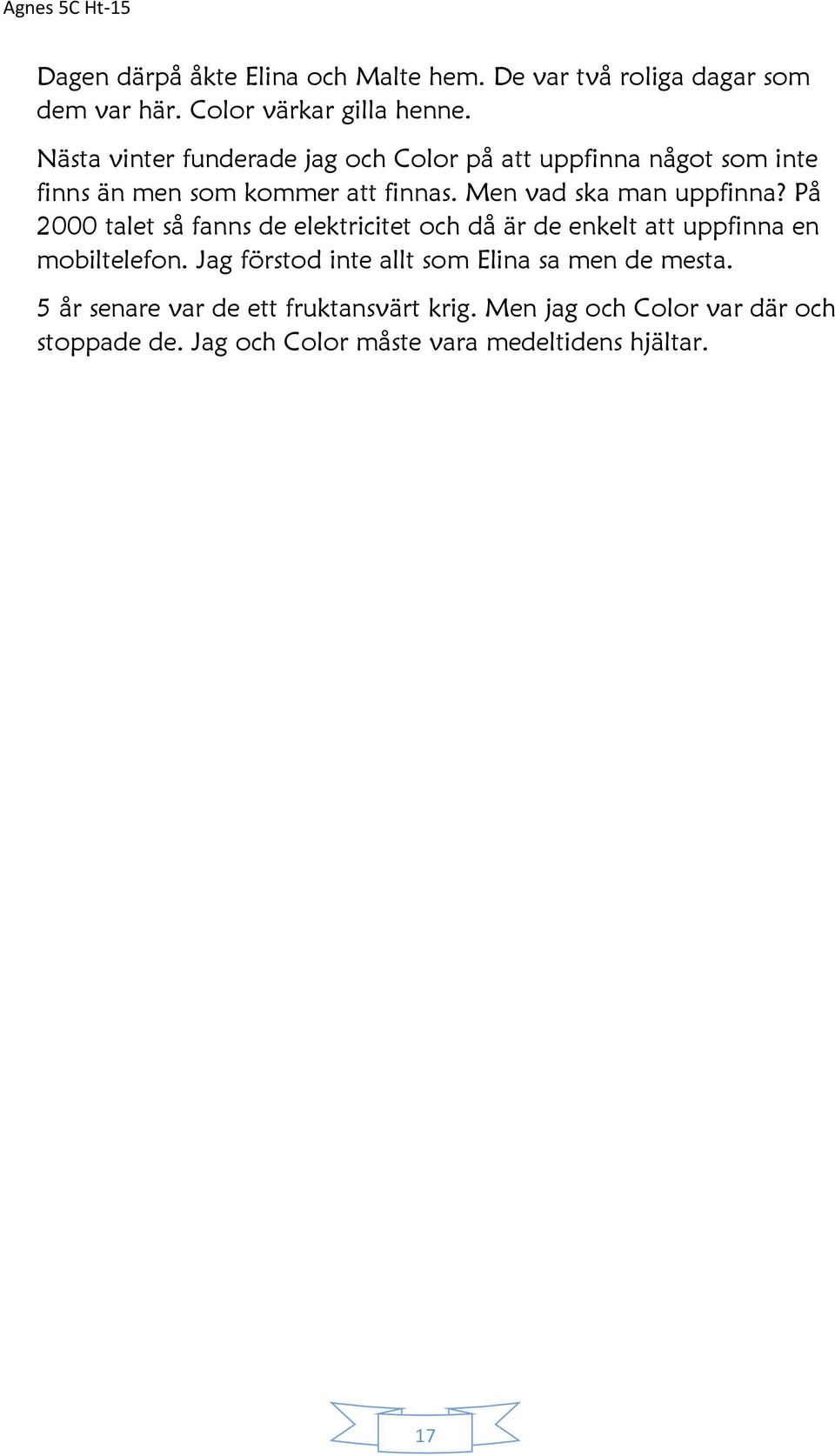 Agnes 5C Ht-15

Dagen därpå åkte Elina och Malte hem. De var två roliga dagar som dem var här. Color värkar gilla henne.

Nästa vinter funderade jag och Color på att uppfinna något som inte finns än men som kommer att finnas. Men vad ska man uppfinna? På 2000 talet så fanns de elektricitet och då är de enkelt att uppfinna en mobiltelefon. Jag förstod inte allt som Elina sa men de mesta.

5 år senare var de ett fruktansvärt krig. Men jag och Color var där och stoppade de. Jag och Color måste vara medeltidens hjältar.

17